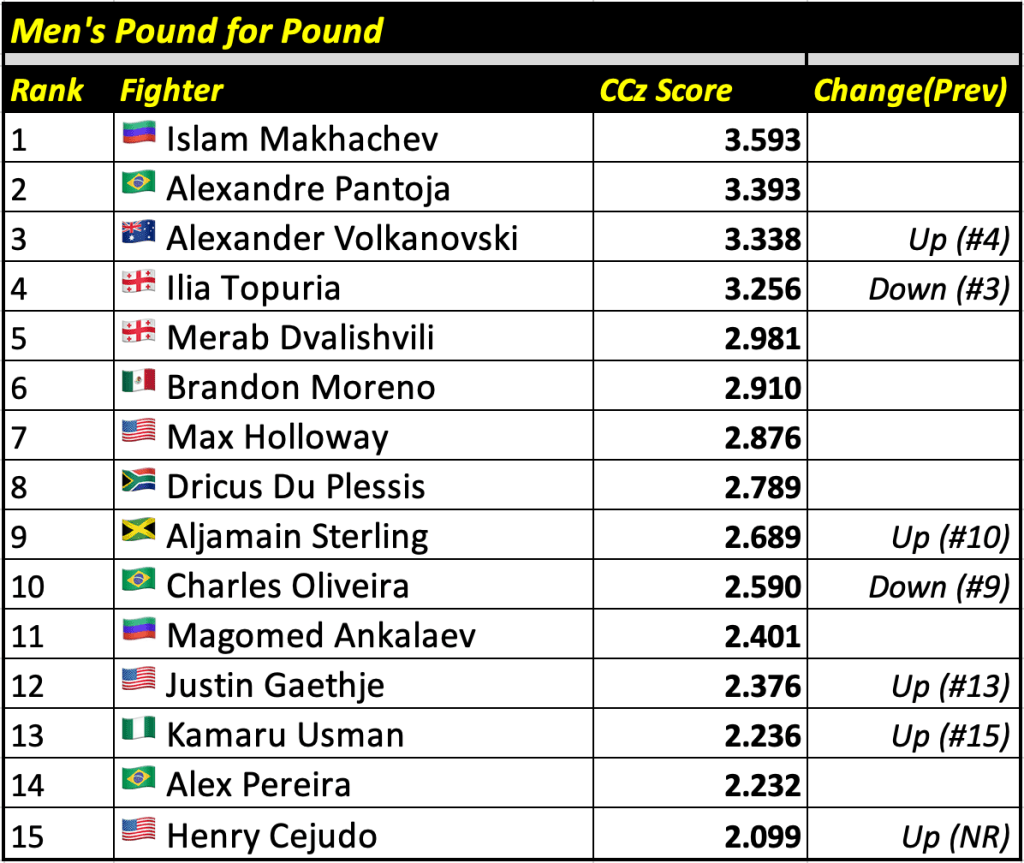 Men's Pound for Pound

| Rank | Fighter | CCz Score | Change(Prev) |
|---|---|---|---|
| 1 | Islam Makhachev | 3.593 | |
| 2 | Alexandre Pantoja | 3.393 | |
| 3 | Alexander Volkanovski | 3.338 | Up (#4) |
| 4 | Ilia Topuria | 3.256 | Down (#3) |
| 5 | Merab Dvalishvili | 2.981 | |
| 6 | Brandon Moreno | 2.910 | |
| 7 | Max Holloway | 2.876 | |
| 8 | Dricus Du Plessis | 2.789 | |
| 9 | Aljamain Sterling | 2.689 | Up (#10) |
| 10 | Charles Oliveira | 2.590 | Down (#9) |
| 11 | Magomed Ankalaev | 2.401 | |
| 12 | Justin Gaethje | 2.376 | Up (#13) |
| 13 | Kamaru Usman | 2.236 | Up (#15) |
| 14 | Alex Pereira | 2.232 | |
| 15 | Henry Cejudo | 2.099 | Up (NR) |